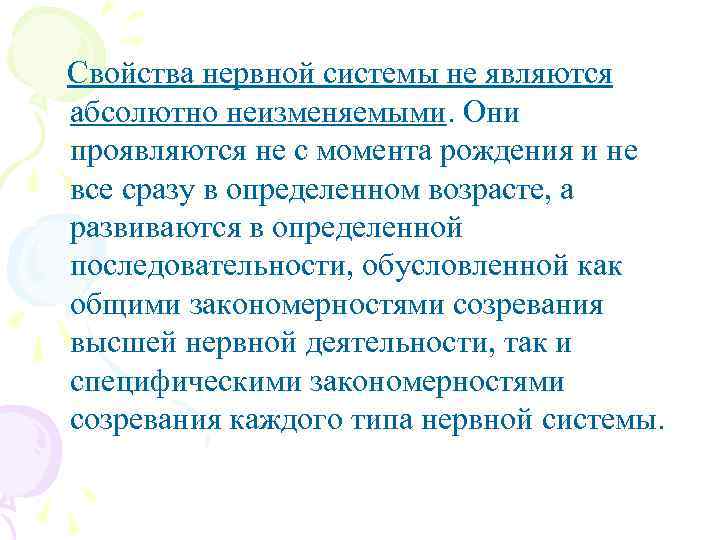 Свойства нервной системы не являются абсолютно неизменяемыми. Они проявляются не с момента рождения и не все сразу в определенном возрасте, а развиваются в определенной последовательности, обусловленной как общими закономерностями созревания высшей нервной деятельности, так и специфическими закономерностями созревания каждого типа нервной системы.